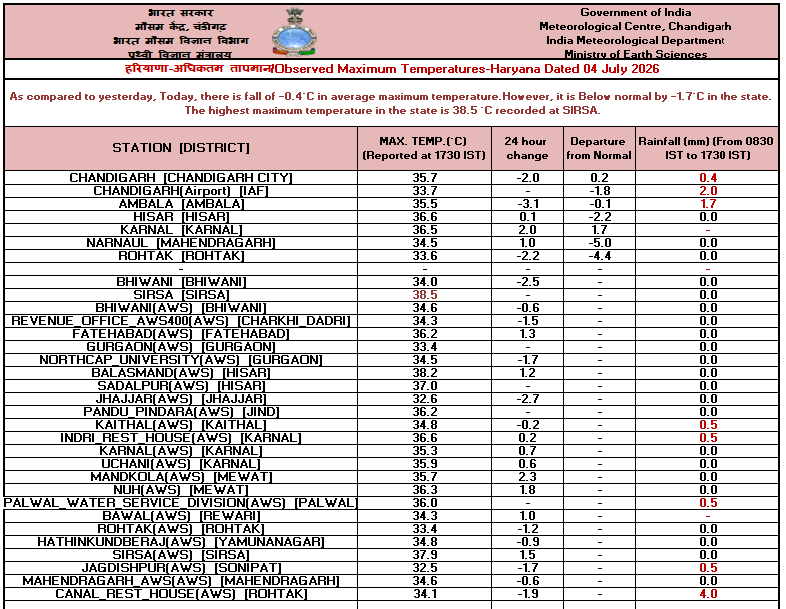 भारत सरकार
मौसम केंद्र, चंडीगढ़
भारत मौसम विज्ञान विभाग
पृथ्वी विज्ञान मंत्रालय

Government of India
Meteorological Centre, Chandigarh
India Meteorological Department
Ministry of Earth Sciences

हरियाणा-अधिकतम तापमान/Observed Maximum Temperatures-Haryana Dated 04 July 2026

As compared to yesterday, Today, there is fall of -0.4°C in average maximum temperature.However, it is Below normal by -1.7°C in the state. The highest maximum temperature in the state is 38.5 °C recorded at SIRSA.

| STATION [DISTRICT] | MAX. TEMP.(°C) (Reported at 1730 IST) | 24 hour change | Departure from Normal | Rainfall (mm) (From 0830 IST to 1730 IST) |
|---|---|---|---|---|
| CHANDIGARH [CHANDIGARH CITY] | 35.7 | -2.0 | 0.2 | 0.4 |
| CHANDIGARH(Airport) [IAF] | 33.7 | - | -1.8 | 2.0 |
| AMBALA [AMBALA] | 35.5 | -3.1 | -0.1 | 1.7 |
| HISAR [HISAR] | 36.6 | 0.1 | -2.2 | 0.0 |
| KARNAL [KARNAL] | 36.5 | 2.0 | 1.7 | - |
| NARNAUL [MAHENDRAGARH] | 34.5 | 1.0 | -5.0 | 0.0 |
| ROHTAK [ROHTAK] | 33.6 | -2.2 | -4.4 | 0.0 |
| - | - | - | - | - |
| BHIWANI [BHIWANI] | 34.0 | -2.5 | - | 0.0 |
| SIRSA [SIRSA] | 38.5 | - | - | 0.0 |
| BHIWANI(AWS) [BHIWANI] | 34.6 | -0.6 | - | 0.0 |
| REVENUE_OFFICE_AWS400(AWS) [CHARKHI_DADRI] | 34.3 | -1.5 | - | 0.0 |
| FATEHABAD(AWS) [FATEHABAD] | 36.2 | 1.3 | - | 0.0 |
| GURGAON(AWS) [GURGAON] | 33.4 | - | - | 0.0 |
| NORTHCAP_UNIVERSITY(AWS) [GURGAON] | 34.5 | -1.7 | - | 0.0 |
| BALASMAND(AWS) [HISAR] | 38.2 | 1.2 | - | 0.0 |
| SADALPUR(AWS) [HISAR] | 37.0 | - | - | 0.0 |
| JHAJJAR(AWS) [JHAJJAR] | 32.6 | -2.7 | - | 0.0 |
| PANDU_PINDARA(AWS) [JIND] | 36.2 | - | - | 0.0 |
| KAITHAL(AWS) [KAITHAL] | 34.8 | -0.2 | - | 0.5 |
| INDRI_REST_HOUSE(AWS) [KARNAL] | 36.6 | 0.2 | - | 0.5 |
| KARNAL(AWS) [KARNAL] | 35.3 | 0.7 | - | 0.0 |
| UCHANI(AWS) [KARNAL] | 35.9 | 0.6 | - | 0.0 |
| MANDKOLA(AWS) [MEWAT] | 35.7 | 2.3 | - | 0.0 |
| NUH(AWS) [MEWAT] | 36.3 | 1.8 | - | 0.0 |
| PALWAL_WATER_SERVICE_DIVISION(AWS) [PALWAL] | 36.0 | - | - | 0.5 |
| BAWAL(AWS) [REWARI] | 34.3 | 1.0 | - | - |
| ROHTAK(AWS) [ROHTAK] | 33.4 | -1.2 | - | 0.0 |
| HATHINKUNDBERAJ(AWS) [YAMUNANAGAR] | 34.8 | -0.9 | - | 0.0 |
| SIRSA(AWS) [SIRSA] | 37.9 | 1.5 | - | 0.0 |
| JAGDISHPUR(AWS) [SONIPAT] | 32.5 | -1.7 | - | 0.5 |
| MAHENDRAGARH_AWS(AWS) [MAHENDRAGARH] | 34.6 | -0.6 | - | 0.0 |
| CANAL_REST_HOUSE(AWS) [ROHTAK] | 34.1 | -1.9 | - | 4.0 |